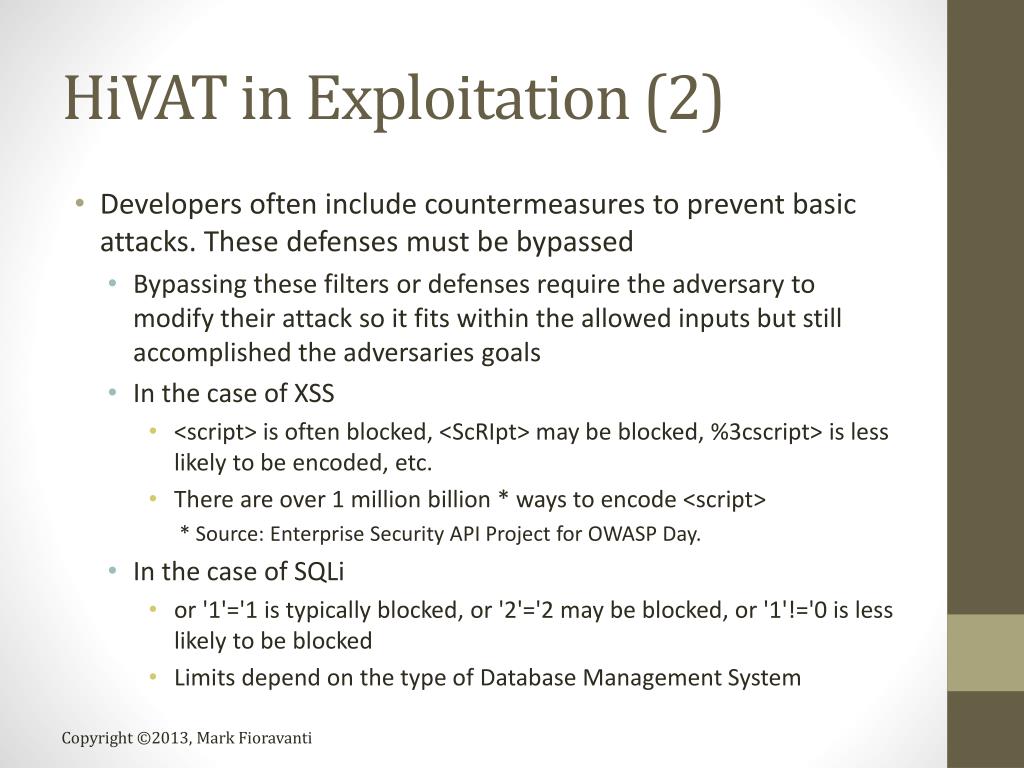 HiVAT in Exploitation (2)

• Developers often include countermeasures to prevent basic attacks. These defenses must be bypassed
  • Bypassing these filters or defenses require the adversary to modify their attack so it fits within the allowed inputs but still accomplished the adversaries goals
  • In the case of XSS
    • <script> is often blocked, <ScRIpt> may be blocked, %3cscript> is less likely to be encoded, etc.
    • There are over 1 million billion * ways to encode <script>
      * Source: Enterprise Security API Project for OWASP Day.
  • In the case of SQLi
    • or '1'='1 is typically blocked, or '2'='2 may be blocked, or '1'!='0 is less likely to be blocked
    • Limits depend on the type of Database Management System

Copyright ©2013, Mark Fioravanti